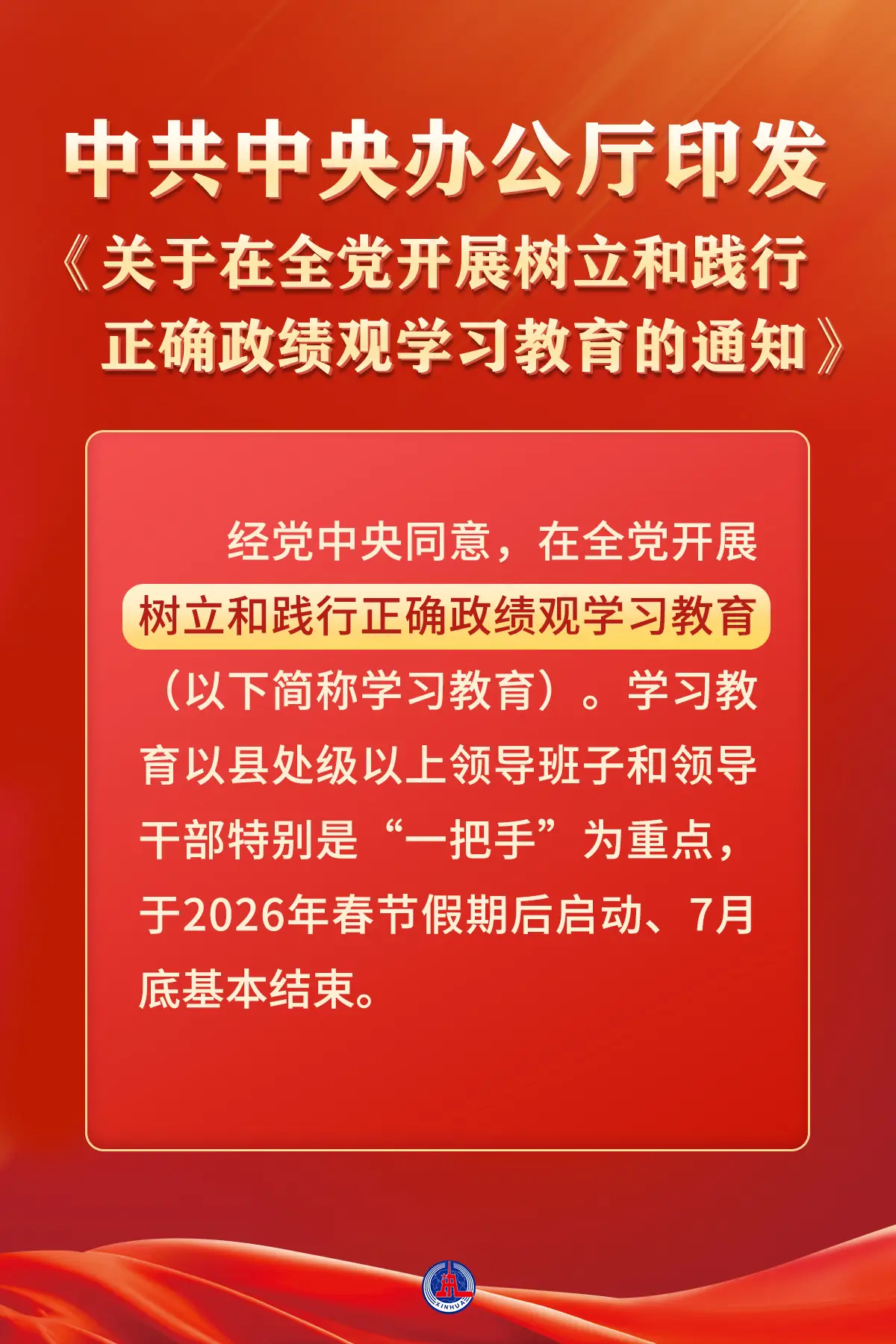 中共中央办公厅印发
《关于在全党开展树立和践行正确政绩观学习教育的通知》

经党中央同意，在全党开展树立和践行正确政绩观学习教育（以下简称学习教育）。学习教育以县处级以上领导班子和领导干部特别是“一把手”为重点，于2026年春节假期后启动、7月底基本结束。

XINHUA